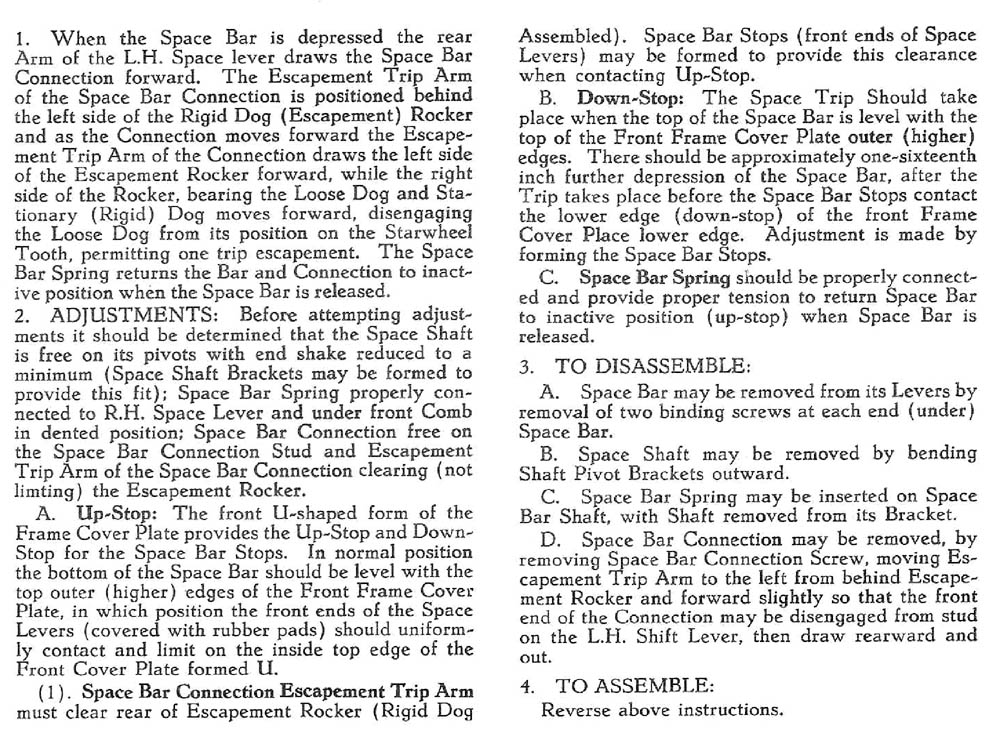 1. When the Space Bar is depressed the rear Arm of the L.H. Space lever draws the Space Bar Connection forward. The Escapement Trip Arm of the Space Bar Connection is positioned behind the left side of the Rigid Dog (Escapement) Rocker and as the Connection moves forward the Escapement Trip Arm of the Connection draws the left side of the Escapement Rocker forward, while the right side of the Rocker, bearing the Loose Dog and Stationary (Rigid) Dog moves forward, disengaging the Loose Dog from its position on the Starwheel Tooth, permitting one trip escapement. The Space Bar Spring returns the Bar and Connection to inactive position when the Space Bar is released.

2. ADJUSTMENTS: Before attempting adjustments it should be determined that the Space Shaft is free on its pivots with end shake reduced to a minimum (Space Shaft Brackets may be formed to provide this fit); Space Bar Spring properly connected to R.H. Space Lever and under front Comb in dented position; Space Bar Connection free on the Space Bar Connection Stud and Escapement Trip Arm of the Space Bar Connection clearing (not limting) the Escapement Rocker.

A. Up-Stop: The front U-shaped form of the Frame Cover Plate provides the Up-Stop and Down-Stop for the Space Bar Stops. In normal position the bottom of the Space Bar should be level with the top outer (higher) edges of the Front Frame Cover Plate, in which position the front ends of the Space Levers (covered with rubber pads) should uniformly contact and limit on the inside top edge of the Front Cover Plate formed U.

(1). Space Bar Connection Escapement Trip Arm must clear rear of Escapement Rocker (Rigid Dog Assembled). Space Bar Stops (front ends of Space Levers) may be formed to provide this clearance when contacting Up-Stop.

B. Down-Stop: The Space Trip Should take place when the top of the Space Bar is level with the top of the Front Frame Cover Plate outer (higher) edges. There should be approximately one-sixteenth inch further depression of the Space Bar, after the Trip takes place before the Space Bar Stops contact the lower edge (down-stop) of the front Frame Cover Place lower edge. Adjustment is made by forming the Space Bar Stops.

C. Space Bar Spring should be properly connected and provide proper tension to return Space Bar to inactive position (up-stop) when Space Bar is released.

3. TO DISASSEMBLE:

A. Space Bar may be removed from its Levers by removal of two binding screws at each end (under) Space Bar.

B. Space Shaft may be removed by bending Shaft Pivot Brackets outward.

C. Space Bar Spring may be inserted on Space Bar Shaft, with Shaft removed from its Bracket.

D. Space Bar Connection may be removed, by removing Space Bar Connection Screw, moving Escapement Trip Arm to the left from behind Escapement Rocker and forward slightly so that the front end of the Connection may be disengaged from stud on the L.H. Shift Lever, then draw rearward and out.

4. TO ASSEMBLE:

Reverse above instructions.